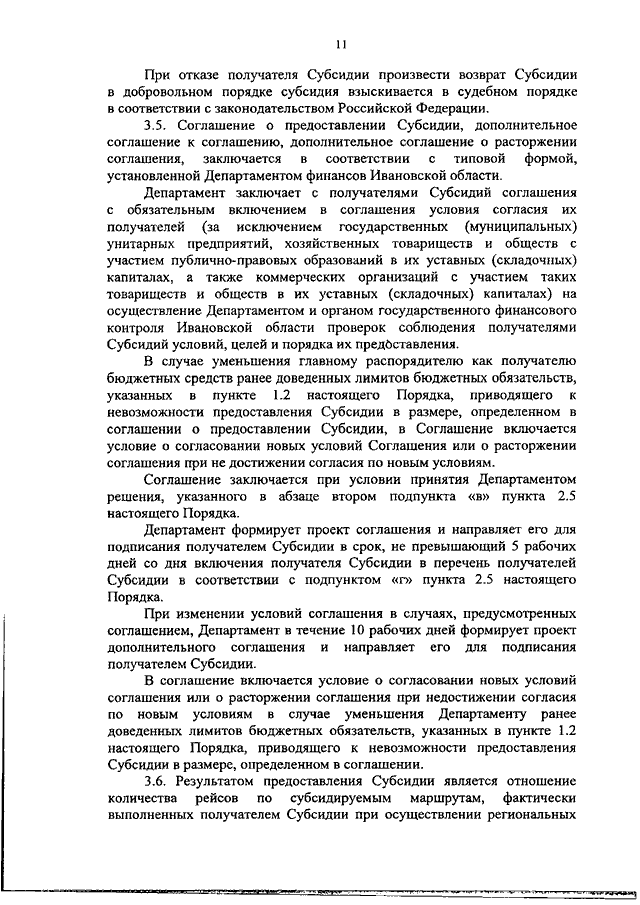 11

При отказе получателя Субсидии произвести возврат Субсидии в добровольном порядке субсидия взыскивается в судебном порядке в соответствии с законодательством Российской Федерации.

3.5. Соглашение о предоставлении Субсидии, дополнительное соглашение к соглашению, дополнительное соглашение о расторжении соглашения, заключается в соответствии с типовой формой, установленной Департаментом финансов Ивановской области.

Департамент заключает с получателями Субсидий соглашения с обязательным включением в соглашения условия согласия их получателей (за исключением государственных (муниципальных) унитарных предприятий, хозяйственных товариществ и обществ с участием публично-правовых образований в их уставных (складочных) капиталах, а также коммерческих организаций с участием таких товариществ и обществ в их уставных (складочных) капиталах) на осуществление Департаментом и органом государственного финансового контроля Ивановской области проверок соблюдения получателями Субсидий условий, целей и порядка их предоставления.

В случае уменьшения главному распорядителю как получателю бюджетных средств ранее доведенных лимитов бюджетных обязательств, указанных в пункте 1.2 настоящего Порядка, приводящего к невозможности предоставления Субсидии в размере, определенном в соглашении о предоставлении Субсидии, в Соглашение включается условие о согласовании новых условий Соглашения или о расторжении соглашения при не достижении согласия по новым условиям.

Соглашение заключается при условии принятия Департаментом решения, указанного в абзаце втором подпункта «в» пункта 2.5 настоящего Порядка.

Департамент формирует проект соглашения и направляет его для подписания получателем Субсидии в срок, не превышающий 5 рабочих дней со дня включения получателя Субсидии в перечень получателей Субсидии в соответствии с подпунктом «г» пункта 2.5 настоящего Порядка.

При изменении условий соглашения в случаях, предусмотренных соглашением, Департамент в течение 10 рабочих дней формирует проект дополнительного соглашения и направляет его для подписания получателем Субсидии.

В соглашение включается условие о согласовании новых условий соглашения или о расторжении соглашения при недостижении согласия по новым условиям в случае уменьшения Департаменту ранее доведенных лимитов бюджетных обязательств, указанных в пункте 1.2 настоящего Порядка, приводящего к невозможности предоставления Субсидии в размере, определенном в соглашении.

3.6. Результатом предоставления Субсидии является отношение количества рейсов по субсидируемым маршрутам, фактически выполненных получателем Субсидии при осуществлении региональных